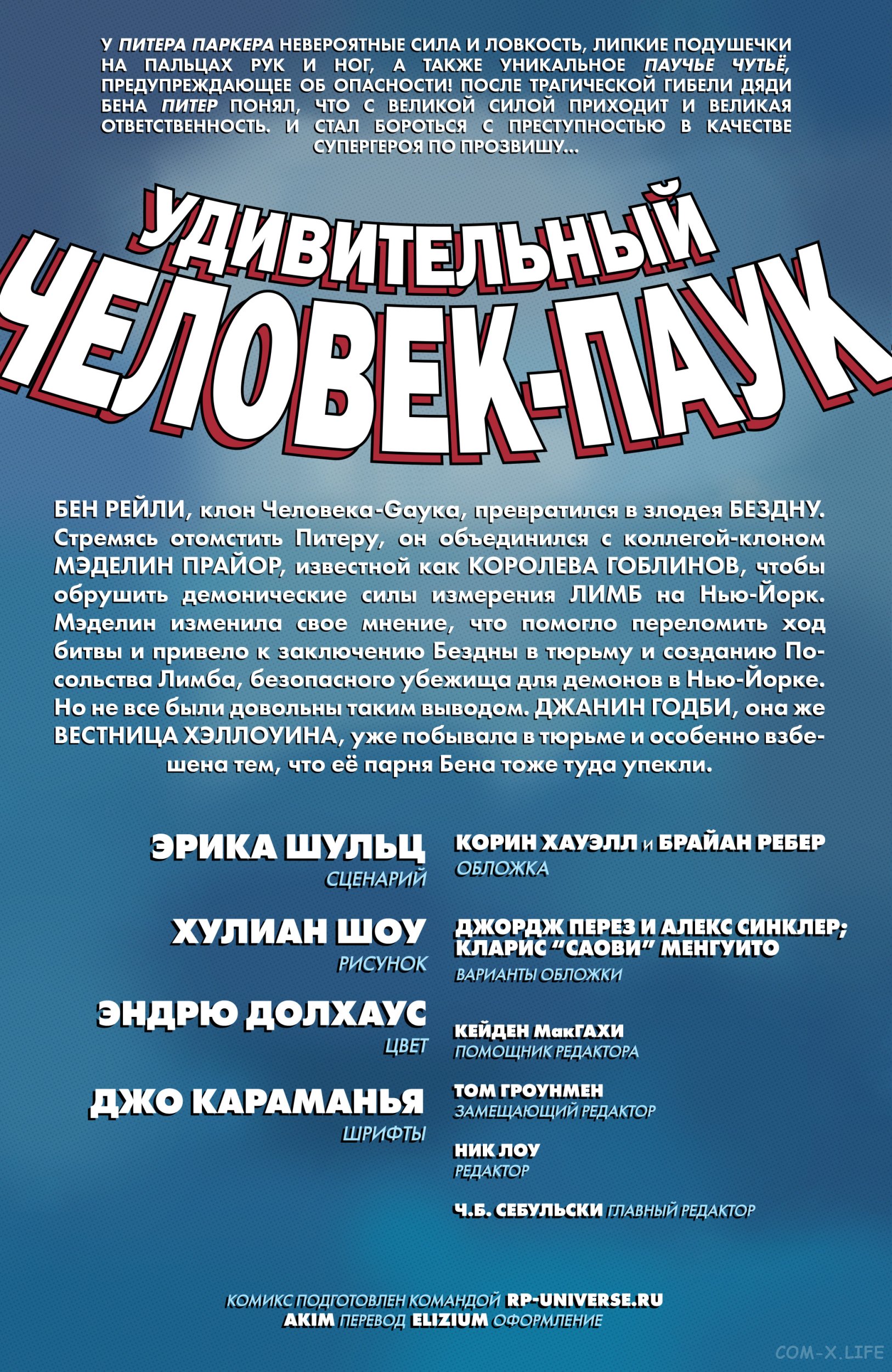 У ПИТЕРА ПАРКЕРА НЕВЕРОЯТНЫЕ СИЛА И ЛОВКОСТЬ, ЛИПКИЕ ПОДУШЕЧКИ НА ПАЛЬЦАХ РУК И НОГ, А ТАКЖЕ УНИКАЛЬНОЕ ПАУЧЬЕ ЧУТЬЁ, ПРЕДУПРЕЖДАЮЩЕЕ ОБ ОПАСНОСТИ! ПОСЛЕ ТРАГИЧЕСКОЙ ГИБЕЛИ ДЯДИ БЕНА ПИТЕР ПОНЯЛ, ЧТО С ВЕЛИКОЙ СИЛОЙ ПРИХОДИТ И ВЕЛИКАЯ ОТВЕТСТВЕННОСТЬ. И СТАЛ БОРОТЬСЯ С ПРЕСТУПНОСТЬЮ В КАЧЕСТВЕ СУПЕРГЕРОЯ ПО ПРОЗВИЩУ...

УДИВИТЕЛЬНЫЙ ЧЕЛОВЕК-ПАУК

БЕН РЕЙЛИ, клон Человека-Gаука, превратился в злодея БЕЗДНУ. Стремясь отомстить Питеру, он объединился с коллегой-клоном МЭДЕЛИН ПРАЙОР, известной как КОРОЛЕВА ГОБЛИНОВ, чтобы обрушить демонические силы измерения ЛИМБ на Нью-Йорк. Мэделин изменила свое мнение, что помогло переломить ход битвы и привело к заключению Бездны в тюрьму и созданию Посольства Лимба, безопасного убежища для демонов в Нью-Йорке. Но не все были довольны таким выводом. ДЖАНИН ГОДБИ, она же ВЕСТНИЦА ХЭЛЛОУИНА, уже побывала в тюрьме и особенно взбешена тем, что её парня Бена тоже туда упекли.

ЭРИКА ШУЛЬЦ
СЦЕНАРИЙ

ХУЛИАН ШОУ
РИСУНОК

ЭНДРЮ ДОЛХАУС
ЦВЕТ

ДЖО КАРАМАНЬЯ
ШРИФТЫ

КОРИН ХАУЭЛЛ и БРАЙАН РЕБЕР
ОБЛОЖКА

ДЖОРДЖ ПЕРЕЗ И АЛЕКС СИНКЛЕР; КЛАРИС “САОВИ” МЕНГУИТО
ВАРИАНТЫ ОБЛОЖКИ

КЕЙДЕН МакГАХИ
ПОМОЩНИК РЕДАКТОРА

ТОМ ГРОУНМЕН
ЗАМЕЩАЮЩИЙ РЕДАКТОР

НИК ЛОУ
РЕДАКТОР

Ч.Б. СЕБУЛЬСКИ ГЛАВНЫЙ РЕДАКТОР

КОМИКС ПОДГОТОВЛЕН КОМАНДОЙ RP-UNIVERSE.RU
AKIM ПЕРЕВОД ELIZIUM ОФОРМЛЕНИЕ

COM-X.LIFE